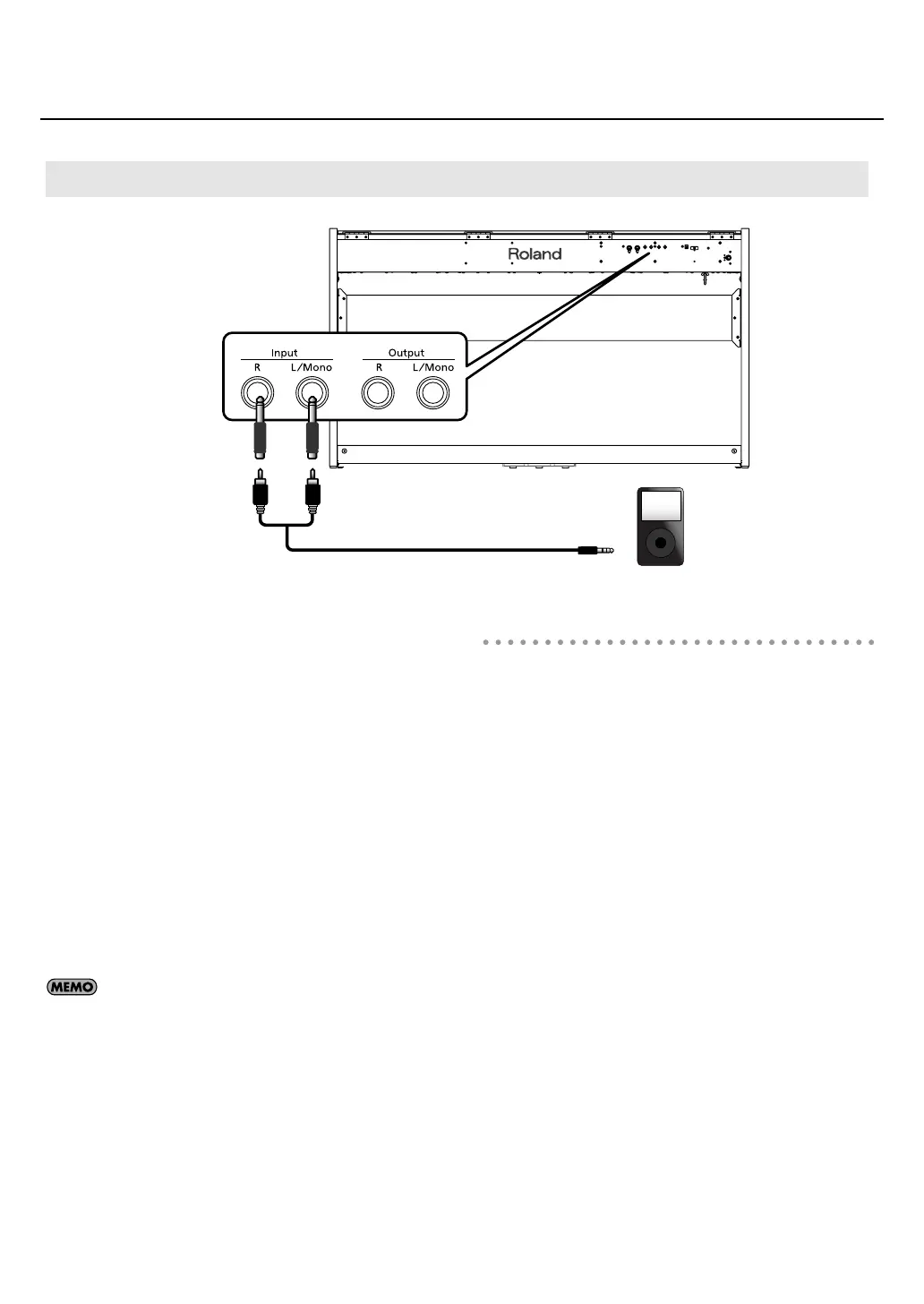 Roland

Input
R
L/Mono

Output
R
L/Mono

MEMO